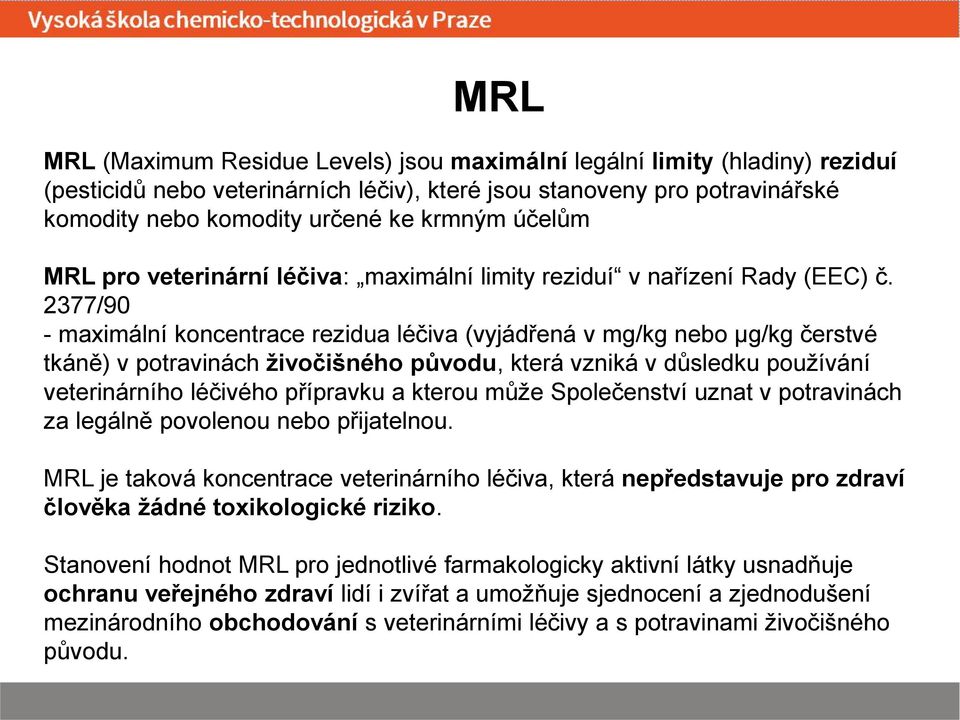 Vysoká škola chemicko-technologická v Praze

MRL

MRL (Maximum Residue Levels) jsou maximální legální limity (hladiny) reziduí (pesticidů nebo veterinárních léčiv), které jsou stanoveny pro potravinářské komodity nebo komodity určené ke krmným účelům

MRL pro veterinární léčiva: „maximální limity reziduí“ v nařízení Rady (EEC) č. 2377/90
- maximální koncentrace rezidua léčiva (vyjádřená v mg/kg nebo µg/kg čerstvé tkáně) v potravinách živočišného původu, která vzniká v důsledku používání veterinárního léčivého přípravku a kterou může Společenství uznat v potravinách za legálně povolenou nebo přijatelnou.

MRL je taková koncentrace veterinárního léčiva, která nepředstavuje pro zdraví člověka žádné toxikologické riziko.

Stanovení hodnot MRL pro jednotlivé farmakologicky aktivní látky usnadňuje ochranu veřejného zdraví lidí i zvířat a umožňuje sjednocení a zjednodušení mezinárodního obchodování s veterinárními léčivy a s potravinami živočišného původu.